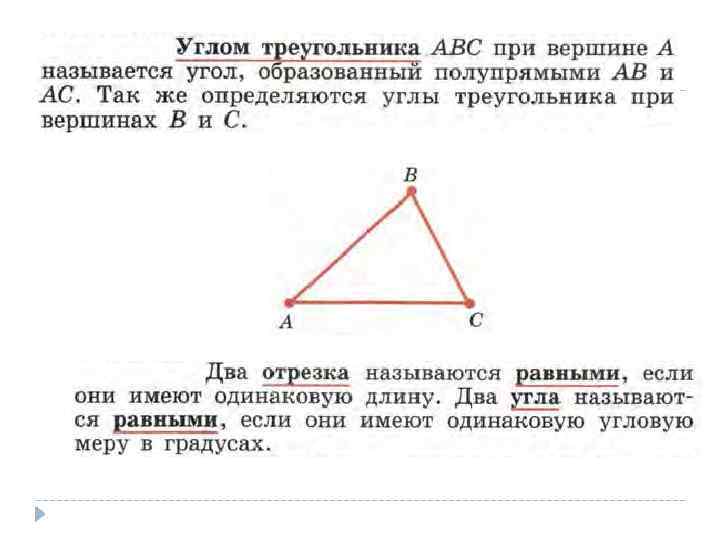 Углом треугольника ABC при вершине A называется угол, образованный полупрямыми AB и AC. Так же определяются углы треугольника при вершинах B и C.

B

A

C

Два отрезка называются равными, если они имеют одинаковую длину. Два угла называются равными, если они имеют одинаковую угловую меру в градусах.